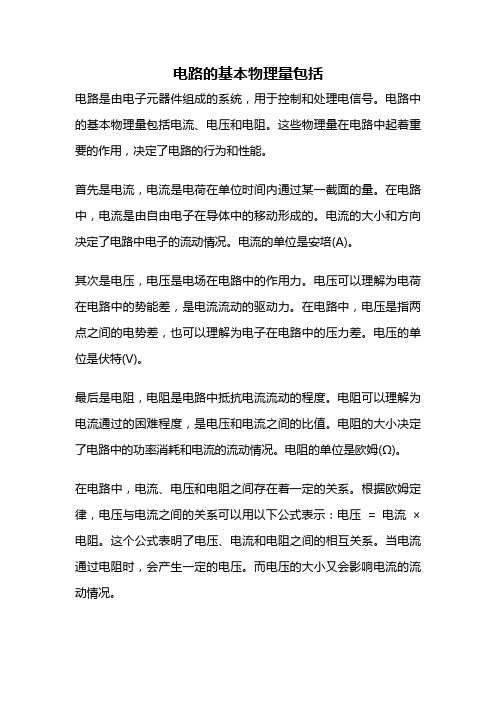 电路的基本物理量包括

电路是由电子元器件组成的系统，用于控制和处理电信号。电路中的基本物理量包括电流、电压和电阻。这些物理量在电路中起着重要的作用，决定了电路的行为和性能。

首先是电流，电流是电荷在单位时间内通过某一截面的量。在电路中，电流是由自由电子在导体中的移动形成的。电流的大小和方向决定了电路中电子的流动情况。电流的单位是安培(A)。

其次是电压，电压是电场在电路中的作用力。电压可以理解为电荷在电路中的势能差，是电流流动的驱动力。在电路中，电压是指两点之间的电势差，也可以理解为电子在电路中的压力差。电压的单位是伏特(V)。

最后是电阻，电阻是电路中抵抗电流流动的程度。电阻可以理解为电流通过的困难程度，是电压和电流之间的比值。电阻的大小决定了电路中的功率消耗和电流的流动情况。电阻的单位是欧姆(Ω)。

在电路中，电流、电压和电阻之间存在着一定的关系。根据欧姆定律，电压与电流之间的关系可以用以下公式表示：电压 = 电流 × 电阻。这个公式表明了电压、电流和电阻之间的相互关系。当电流通过电阻时，会产生一定的电压。而电压的大小又会影响电流的流动情况。